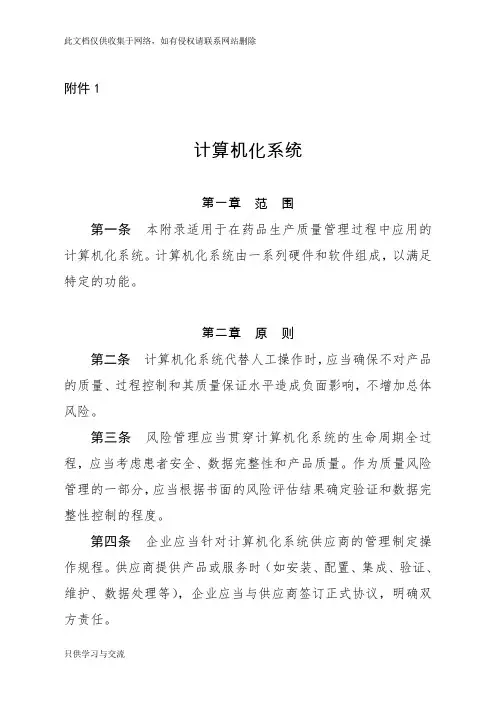 此文档仅供收集于网络，如有侵权请联系网站删除

附件 1

计算机化系统

第一章　范　围

第一条　本附录适用于在药品生产质量管理过程中应用的计算机化系统。计算机化系统由一系列硬件和软件组成，以满足特定的功能。

第二章　原　则

第二条　计算机化系统代替人工操作时，应当确保不对产品的质量、过程控制和其质量保证水平造成负面影响，不增加总体风险。

第三条　风险管理应当贯穿计算机化系统的生命周期全过程，应当考虑患者安全、数据完整性和产品质量。作为质量风险管理的一部分，应当根据书面的风险评估结果确定验证和数据完整性控制的程度。

第四条　企业应当针对计算机化系统供应商的管理制定操作规程。供应商提供产品或服务时（如安装、配置、集成、验证、维护、数据处理等），企业应当与供应商签订正式协议，明确双方责任。

只供学习与交流